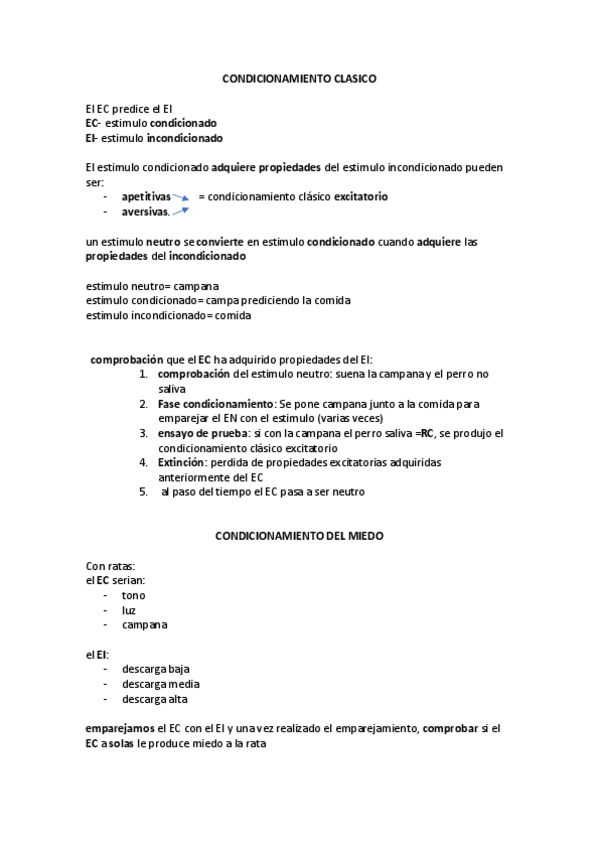 CONDICIONAMIENTO CLASICO

El EC predice el EI
EC- estimulo condicionado
EI- estimulo incondicionado

El estimulo condicionado adquiere propiedades del estimulo incondicionado pueden ser:
- apetitivas = condicionamiento clásico excitatorio
- aversivas.

un estimulo neutro se convierte en estimulo condicionado cuando adquiere las propiedades del incondicionado

estimulo neutro= campana
estimulo condicionado= campa prediciendo la comida
estimulo incondicionado= comida

comprobación que el EC ha adquirido propiedades del EI:
1. comprobación del estimulo neutro: suena la campana y el perro no saliva
2. Fase condicionamiento: Se pone campana junto a la comida para emparejar el EN con el estimulo (varias veces)
3. ensayo de prueba: si con la campana el perro saliva =RC, se produjo el condicionamiento clásico excitatorio
4. Extinción: perdida de propiedades excitatorias adquiridas anteriormente del EC
5. al paso del tiempo el EC pasa a ser neutro

CONDICIONAMIENTO DEL MIEDO

Con ratas:
el EC serian:
- tono
- luz
- campana

el EI:
- descarga baja
- descarga media
- descarga alta

emparejamos el EC con el EI y una vez realizado el emparejamiento, comprobar si el EC a solas le produce miedo a la rata